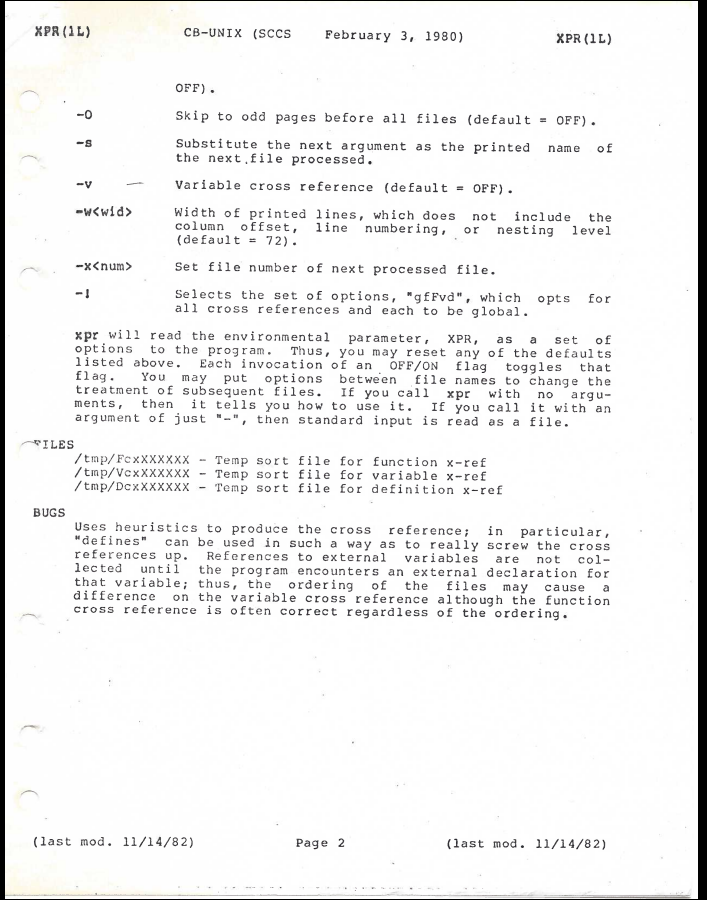 XPR(1L) CB-UNIX (SCCS February 3, 1980) XPR(1L)

OFF).

-O Skip to odd pages before all files (default = OFF).

-s Substitute the next argument as the printed name of the next file processed.

-v Variable cross reference (default = OFF).

-w<wid> Width of printed lines, which does not include the column offset, line numbering, or nesting level (default = 72).

-x<num> Set file number of next processed file.

-! Selects the set of options, "gfFvd", which opts for all cross references and each to be global.

xpr will read the environmental parameter, XPR, as a set of options to the program. Thus, you may reset any of the defaults listed above. Each invocation of an OFF/ON flag toggles that flag. You may put options between file names to change the treatment of subsequent files. If you call xpr with no arguments, then it tells you how to use it. If you call it with an argument of just "-", then standard input is read as a file.

FILES
/tmp/FcxXXXXXX - Temp sort file for function x-ref
/tmp/VcxXXXXXX - Temp sort file for variable x-ref
/tmp/DcxXXXXXX - Temp sort file for definition x-ref

BUGS
Uses heuristics to produce the cross reference; in particular, "defines" can be used in such a way as to really screw the cross references up. References to external variables are not collected until the program encounters an external declaration for that variable; thus, the ordering of the files may cause a difference on the variable cross reference although the function cross reference is often correct regardless of the ordering.

(last mod. 11/14/82) Page 2 (last mod. 11/14/82)